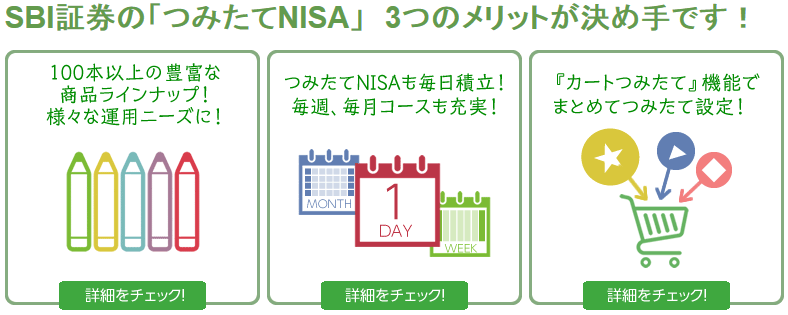 SBI証券の「つみたてNISA」 3つのメリットが決め手です！

100本以上の豊富な商品ラインナップ！様々な運用ニーズに！

詳細をチェック!

つみたてNISAも毎日積立！毎週、毎月コースも充実！

MONTH

1

DAY

WEEK

詳細をチェック!

『カートつみたて』機能でまとめてつみたて設定！

詳細をチェック!